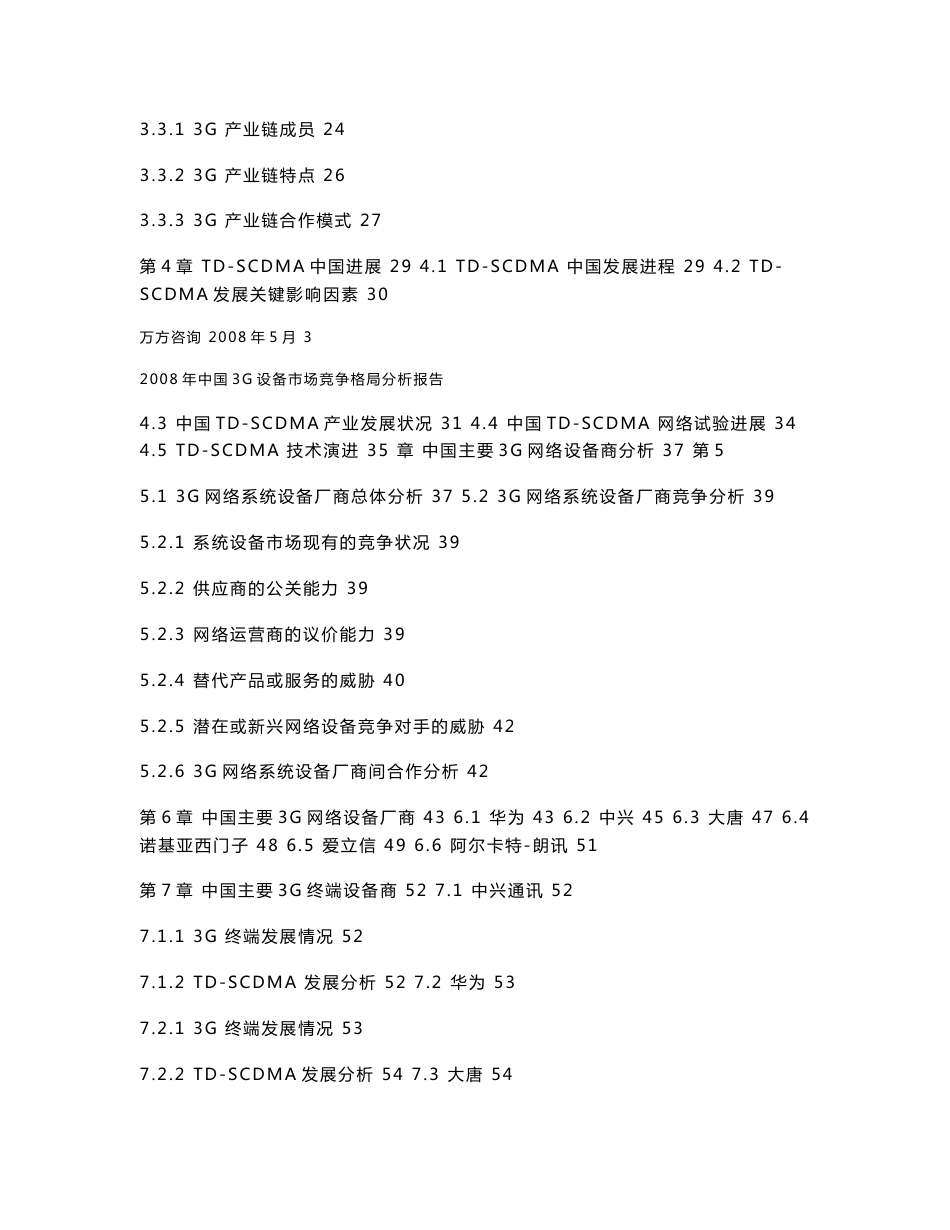 3.3.1 3G 产业链成员 24

3.3.2 3G 产业链特点 26

3.3.3 3G 产业链合作模式 27

第 4 章 TD-SCDMA 中国进展 29 4.1 TD-SCDMA 中国发展进程 29 4.2 TD-SCDMA 发展关键影响因素 30

万方咨询 2008 年 5 月 3

2008 年中国 3G 设备市场竞争格局分析报告

4.3 中国 TD-SCDMA 产业发展状况 31 4.4 中国 TD-SCDMA 网络试验进展 34 4.5 TD-SCDMA 技术演进 35 章 中国主要 3G 网络设备商分析 37 第 5

5.1 3G 网络系统设备厂商总体分析 37 5.2 3G 网络系统设备厂商竞争分析 39

5.2.1 系统设备市场现有的竞争状况 39

5.2.2 供应商的公关能力 39

5.2.3 网络运营商的议价能力 39

5.2.4 替代产品或服务的威胁 40

5.2.5 潜在或新兴网络设备竞争对手的威胁 42

5.2.6 3G 网络系统设备厂商间合作分析 42

第 6 章 中国主要 3G 网络设备厂商 43 6.1 华为 43 6.2 中兴 45 6.3 大唐 47 6.4 诺基亚西门子 48 6.5 爱立信 49 6.6 阿尔卡特-朗讯 51

第 7 章 中国主要 3G 终端设备商 52 7.1 中兴通讯 52

7.1.1 3G 终端发展情况 52

7.1.2 TD-SCDMA 发展分析 52 7.2 华为 53

7.2.1 3G 终端发展情况 53

7.2.2 TD-SCDMA 发展分析 54 7.3 大唐 54